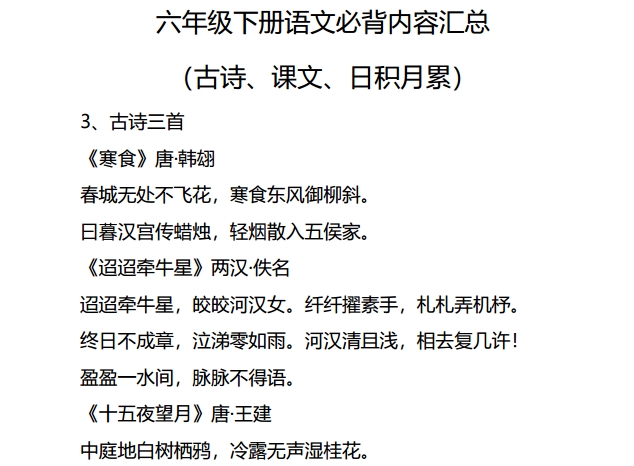 六年级下册语文必背内容汇总

（古诗、课文、日积月累）

3、古诗三首

《寒食》唐·韩翃

春城无处不飞花，寒食东风御柳斜。

日暮汉宫传蜡烛，轻烟散入五侯家。

《迢迢牵牛星》两汉·佚名

迢迢牵牛星，皎皎河汉女。纤纤擢素手，札札弄机杼。

终日不成章，泣涕零如雨。河汉清且浅，相去复几许！

盈盈一水间，脉脉不得语。

《十五夜望月》唐·王建

中庭地白树栖鸦，冷露无声湿桂花。